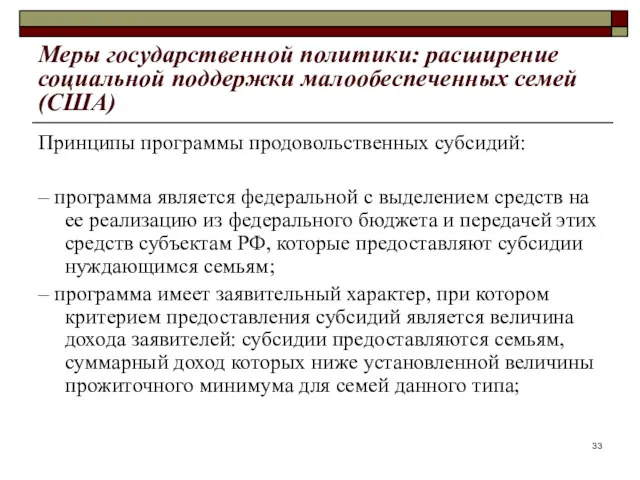 Меры государственной политики: расширение социальной поддержки малообеспеченных семей (США)

Принципы программы продовольственных субсидий:

– программа является федеральной с выделением средств на ее реализацию из федерального бюджета и передачей этих средств субъектам РФ, которые предоставляют субсидии нуждающимся семьям;

– программа имеет заявительный характер, при котором критерием предоставления субсидий является величина дохода заявителей: субсидии предоставляются семьям, суммарный доход которых ниже установленной величины прожиточного минимума для семей данного типа;

33